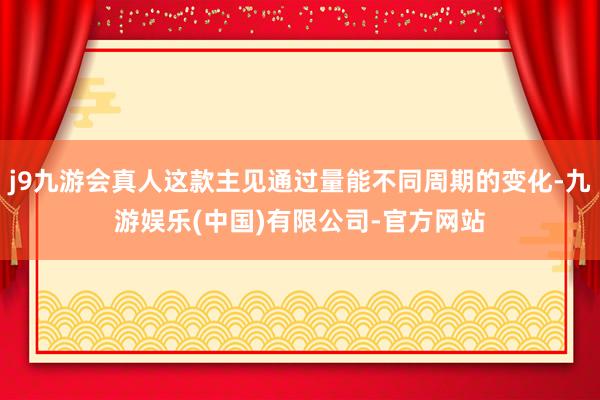 j9九游会真人这款主见通过量能不同周期的变化-九游娱乐(中国)有限公司-官方网站